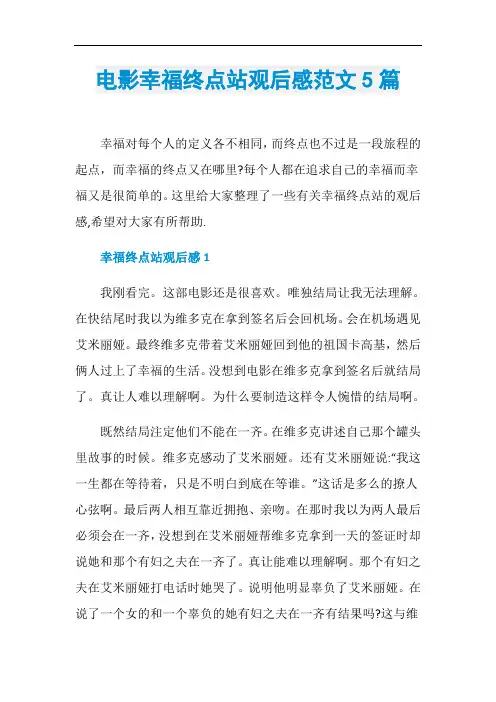 电影幸福终点站观后感范文 5 篇

幸福对每个人的定义各不相同，而终点也不过是一段旅程的起点，而幸福的终点又在哪里?每个人都在追求自己的幸福而幸福又是很简单的。这里给大家整理了一些有关幸福终点站的观后感,希望对大家有所帮助.

幸福终点站观后感 1

我刚看完。这部电影还是很喜欢。唯独结局让我无法理解。在快结尾时我以为维多克在拿到签名后会回机场。会在机场遇见艾米丽娅。最终维多克带着艾米丽娅回到他的祖国卡高基，然后俩人过上了幸福的生活。没想到电影在维多克拿到签名后就结局了。真让人难以理解啊。为什么要制造这样令人惋惜的结局啊。

既然结局注定他们不能在一齐。在维多克讲述自己那个罐头里故事的时候。维多克感动了艾米丽娅。还有艾米丽娅说:“我这一生都在等待着，只是不明白到底在等谁。”这话是多么的撩人心弦啊。最后两人相互靠近拥抱、亲吻。在那时我以为两人最后必须会在一齐，没想到在艾米丽娅帮维多克拿到一天的签证时却说她和那个有妇之夫在一齐了。真让能难以理解啊。那个有妇之夫在艾米丽娅打电话时她哭了。说明他明显辜负了艾米丽娅。在说了一个女的和一个辜负的她有妇之夫在一齐有结果吗?这与维